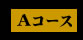 Aコース